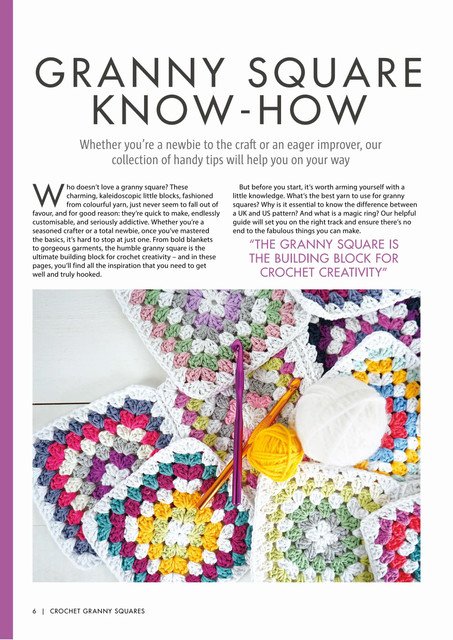 GRANNY SQUARE KNOW-HOW

Whether you're a newbie to the craft or an eager improver, our collection of handy tips will help you on your way

Who doesn't love a granny square? These charming, kaleidoscopic little blocks, fashioned from colourful yarn, just never seem to fall out of favour, and for good reason: they're quick to make, endlessly customisable, and seriously addictive. Whether you're a seasoned crafter or a total newbie, once you've mastered the basics, it's hard to stop at just one. From bold blankets to gorgeous garments, the humble granny square is the ultimate building block for crochet creativity – and in these pages, you'll find all the inspiration that you need to get well and truly hooked.

But before you start, it's worth arming yourself with a little knowledge. What's the best yarn to use for granny squares? Why is it essential to know the difference between a UK and US pattern? And what is a magic ring? Our helpful guide will set you on the right track and ensure there's no end to the fabulous things you can make.

"THE GRANNY SQUARE IS THE BUILDING BLOCK FOR CROCHET CREATIVITY"

6 | CROCHET GRANNY SQUARES